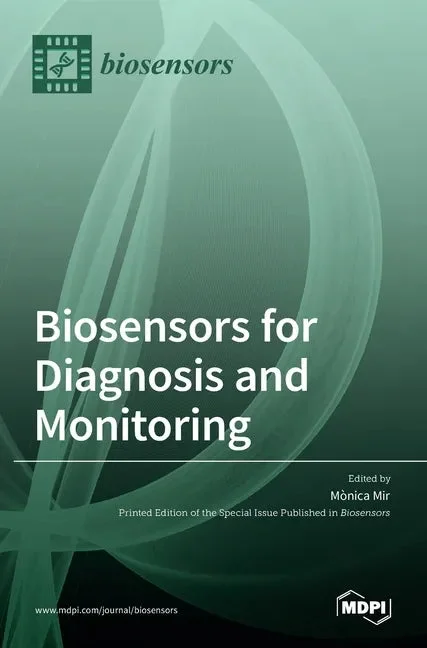 biosensors

Biosensors for Diagnosis and Monitoring

Edited by

Mònica Mir

Printed Edition of the Special Issue Published in Biosensors

www.mdpi.com/journal/biosensors

MDPI